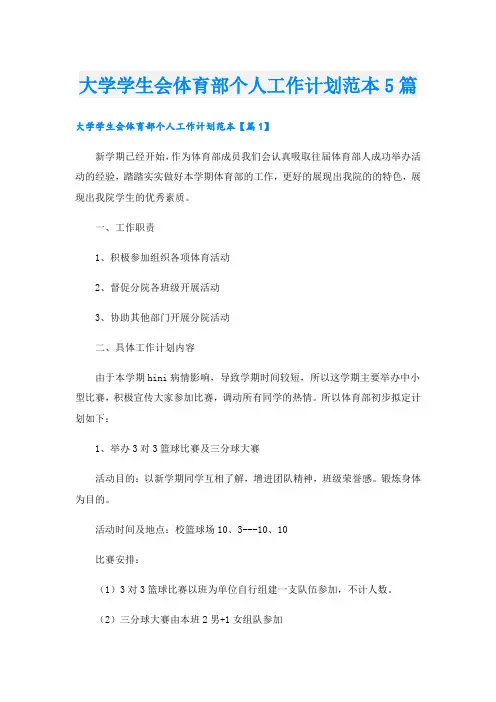 大学学生会体育部个人工作计划范本5篇

大学学生会体育部个人工作计划范本【篇1】

新学期已经开始，作为体育部成员我们会认真吸取往届体育部人成功举办活动的经验，踏踏实实做好本学期体育部的工作，更好的展现出我院的的特色，展现出我院学生的优秀素质。

一、工作职责

1、积极参加组织各项体育活动

2、督促分院各班级开展活动

3、协助其他部门开展分院活动

二、具体工作计划内容

由于本学期hini病情影响，导致学期时间较短，所以这学期主要举办中小型比赛，积极宣传大家参加比赛，调动所有同学的热情。所以体育部初步拟定计划如下：

1、举办3对3篮球比赛及三分球大赛

活动目的：以新学期同学互相了解，增进团队精神，班级荣誉感。锻炼身体为目的。

活动时间及地点：校篮球场10、3---10、10

比赛安排：

（1）3对3篮球比赛以班为单位自行组建一支队伍参加，不计人数。

（2）三分球大赛由本班2男+1女组队参加